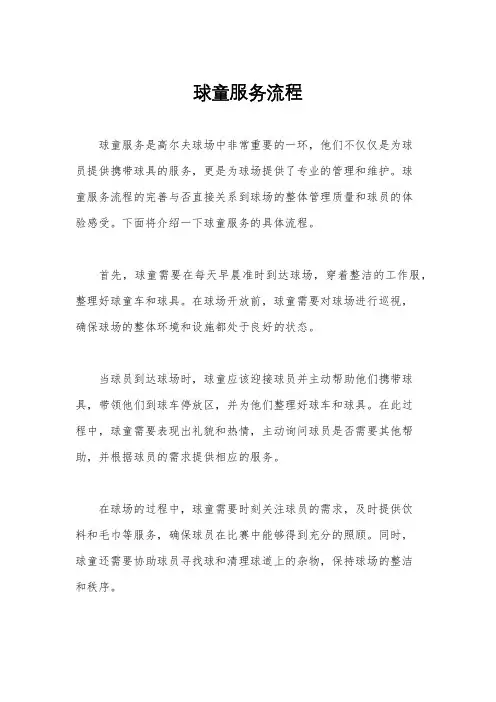 球童服务流程

球童服务是高尔夫球场中非常重要的一环，他们不仅仅是为球员提供携带球具的服务，更是为球场提供了专业的管理和维护。球童服务流程的完善与否直接关系到球场的整体管理质量和球员的体验感受。下面将介绍一下球童服务的具体流程。

首先，球童需要在每天早晨准时到达球场，穿着整洁的工作服，整理好球童车和球具。在球场开放前，球童需要对球场进行巡视，确保球场的整体环境和设施都处于良好的状态。

当球员到达球场时，球童应该迎接球员并主动帮助他们携带球具，带领他们到球车停放区，并为他们整理好球车和球具。在此过程中，球童需要表现出礼貌和热情，主动询问球员是否需要其他帮助，并根据球员的需求提供相应的服务。

在球场的过程中，球童需要时刻关注球员的需求，及时提供饮料和毛巾等服务，确保球员在比赛中能够得到充分的照顾。同时，球童还需要协助球员寻找球和清理球道上的杂物，保持球场的整洁和秩序。